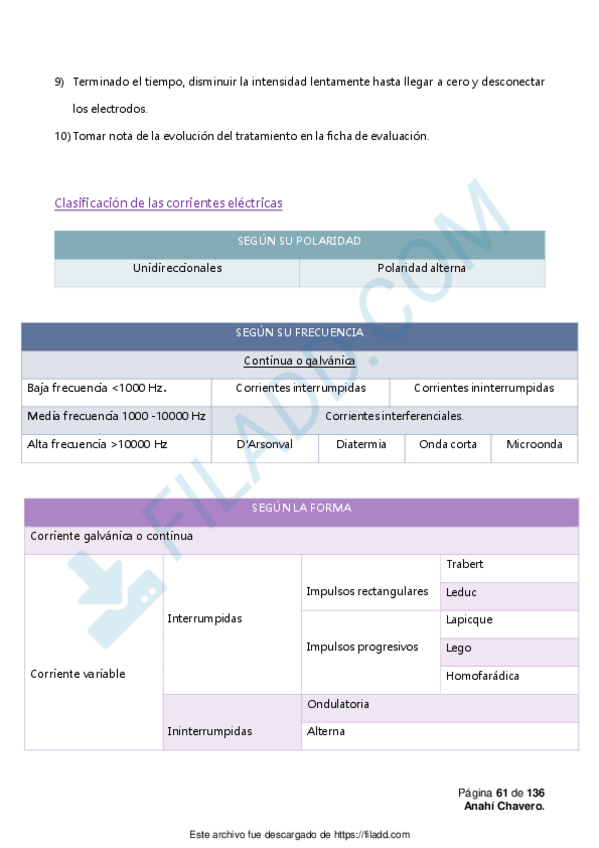 9) Terminado el tiempo, disminuir la intensidad lentamente hasta llegar a cero y desconectar los electrodos.

10) Tomar nota de la evolución del tratamiento en la ficha de evaluación.

Clasificación de las corrientes eléctricas

| SEGÚN SU POLARIDAD | |
|---|---|
| Unidireccionales | Polaridad alterna |

| SEGÚN SU FRECUENCIA | | | | |
|---|---|---|---|---|
| Continua o galvánica | | | | |
| Baja frecuencia <1000 Hz. | Corrientes interrumpidas | | Corrientes ininterrumpidas | |
| Media frecuencia 1000 -10000 Hz | Corrientes interferenciales. | | | |
| Alta frecuencia >10000 Hz | D'Arsonval | Diatermia | Onda corta | Microonda |

| SEGÚN LA FORMA | | | |
|---|---|---|---|
| Corriente galvánica o continua | | | |
| Corriente variable | Interrumpidas | Impulsos rectangulares | Trabert |
| | | | Leduc |
| | | Impulsos progresivos | Lapicque |
| | | | Lego |
| | | | Homofarádica |
| | Ininterrumpidas | Ondulatoria | |
| | | Alterna | |

FILADD.COM

Página 61 de 136
Anahí Chavero.

Este archivo fue descargado de https://filadd.com